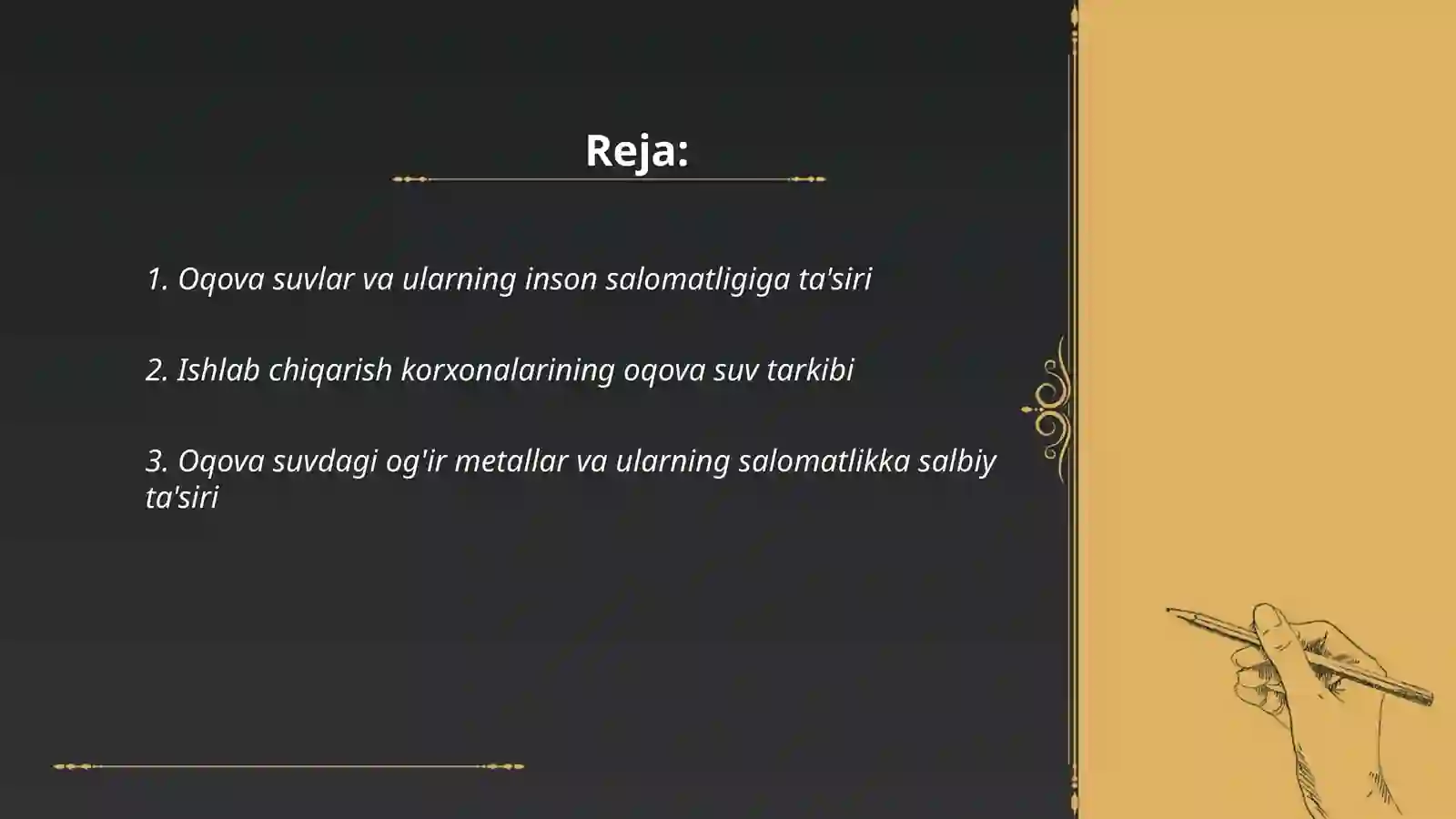 Reja:

1. Oqova suvlar va ularning inson salomatligiga ta'siri

2. Ishlab chiqarish korxonalarining oqova suv tarkibi

3. Oqova suvdagi og'ir metallar va ularning salomatlikka salbiy ta'siri